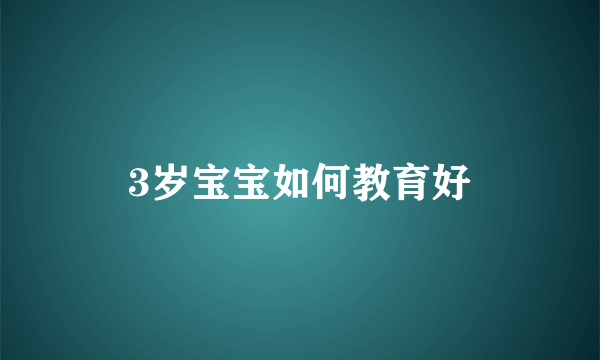 3岁宝宝如何教育好